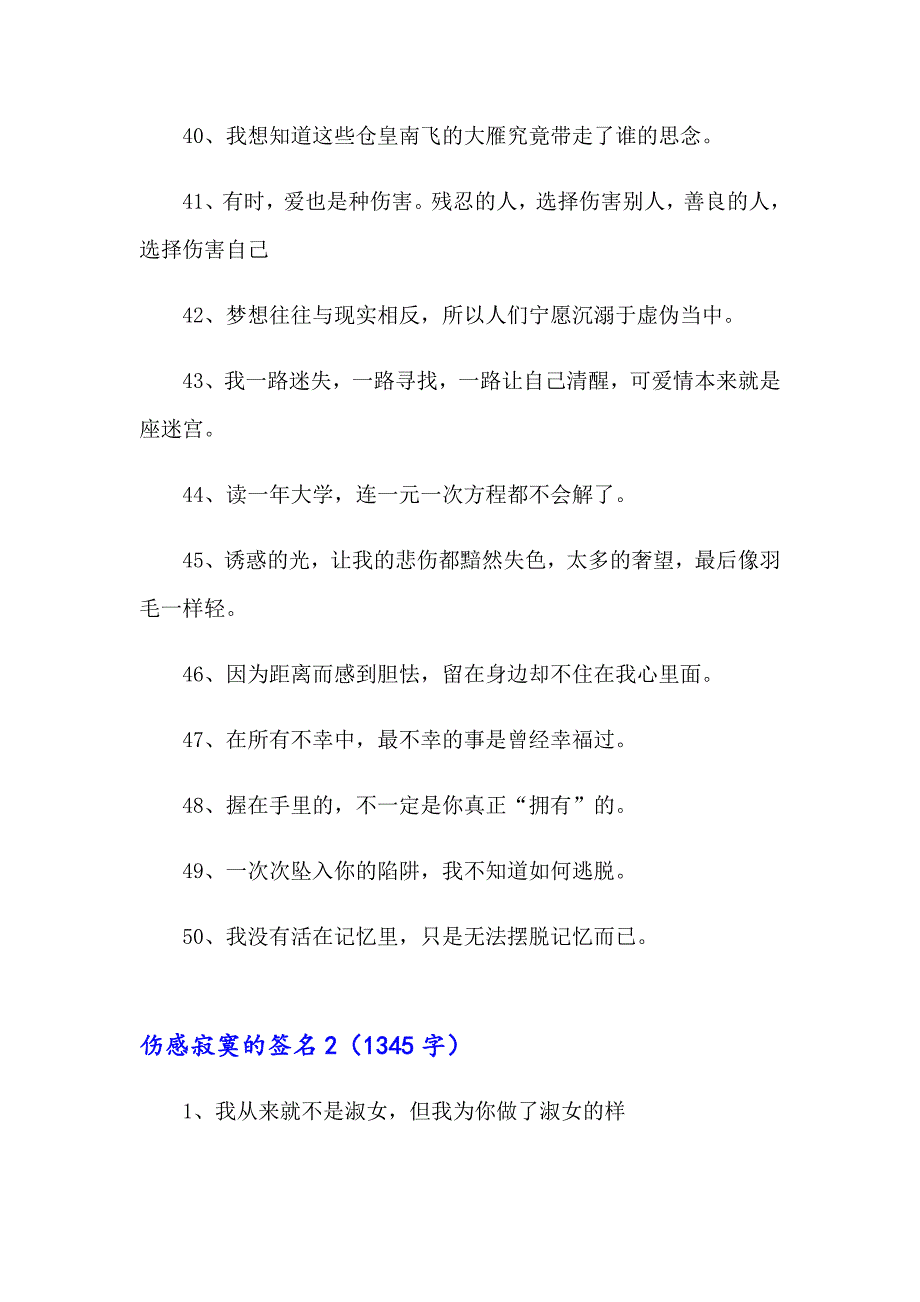 40、我想知道这些仓皇南飞的大雁究竟带走了谁的思念。

41、有时，爱也是种伤害。残忍的人，选择伤害别人，善良的人，选择伤害自己

42、梦想往往与现实相反，所以人们宁愿沉溺于虚伪当中。

43、我一路迷失，一路寻找，一路让自己清醒，可爱情本来就是座迷宫。

44、读一年大学，连一元一次方程都不会解了。

45、诱惑的光，让我的悲伤都黯然失色，太多的奢望，最后像羽毛一样轻。

46、因为距离而感到胆怯，留在身边却不住在我心里面。

47、在所有不幸中，最不幸的事是曾经幸福过。

48、握在手里的，不一定是你真正“拥有”的。

49、一次次坠入你的陷阱，我不知道如何逃脱。

50、我没有活在记忆里，只是无法摆脱记忆而已。

伤感寂寞的签名 2（1345 字）

1、我从来就不是淑女，但我为你做了淑女的样